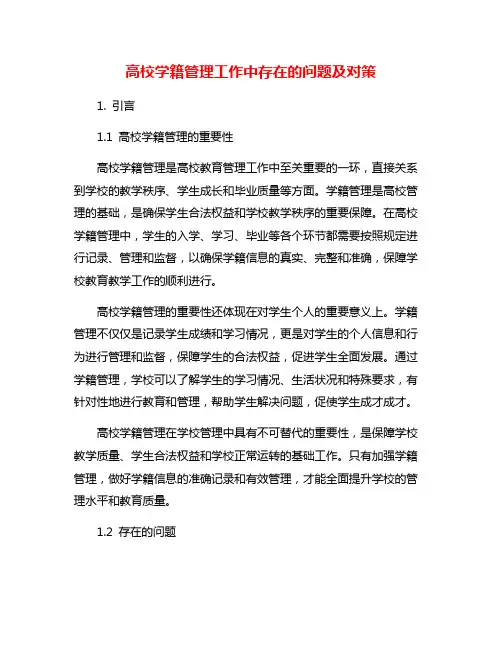 高校学籍管理工作中存在的问题及对策

1. 引言

1.1 高校学籍管理的重要性

高校学籍管理是高校教育管理工作中至关重要的一环，直接关系到学校的教学秩序、学生成长和毕业质量等方面。学籍管理是高校管理的基础，是确保学生合法权益和学校教学秩序的重要保障。在高校学籍管理中，学生的入学、学习、毕业等各个环节都需要按照规定进行记录、管理和监督，以确保学籍信息的真实、完整和准确，保障学校教育教学工作的顺利进行。

高校学籍管理的重要性还体现在对学生个人的重要意义上。学籍管理不仅仅是记录学生成绩和学习情况，更是对学生的个人信息和行为进行管理和监督，保障学生的合法权益，促进学生全面发展。通过学籍管理，学校可以了解学生的学习情况、生活状况和特殊要求，有针对性地进行教育和管理，帮助学生解决问题，促使学生成才成才。

高校学籍管理在学校管理中具有不可替代的重要性，是保障学校教学质量、学生合法权益和学校正常运转的基础工作。只有加强学籍管理，做好学籍信息的准确记录和有效管理，才能全面提升学校的管理水平和教育质量。

1.2 存在的问题